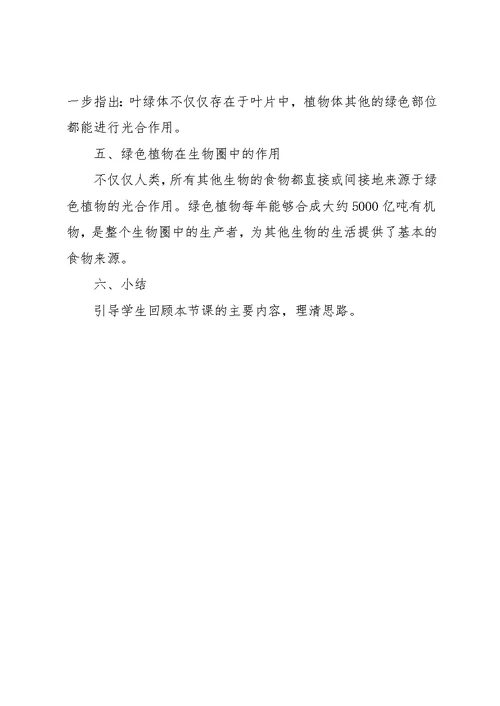 一步指出：叶绿体不仅仅存在于叶片中，植物体其他的绿色部位都能进行光合作用。

五、绿色植物在生物圈中的作用

不仅仅人类，所有其他生物的食物都直接或间接地来源于绿色植物的光合作用。绿色植物每年能够合成大约5000亿吨有机物，是整个生物圈中的生产者，为其他生物的生活提供了基本的食物来源。

六、小结

引导学生回顾本节课的主要内容，理清思路。